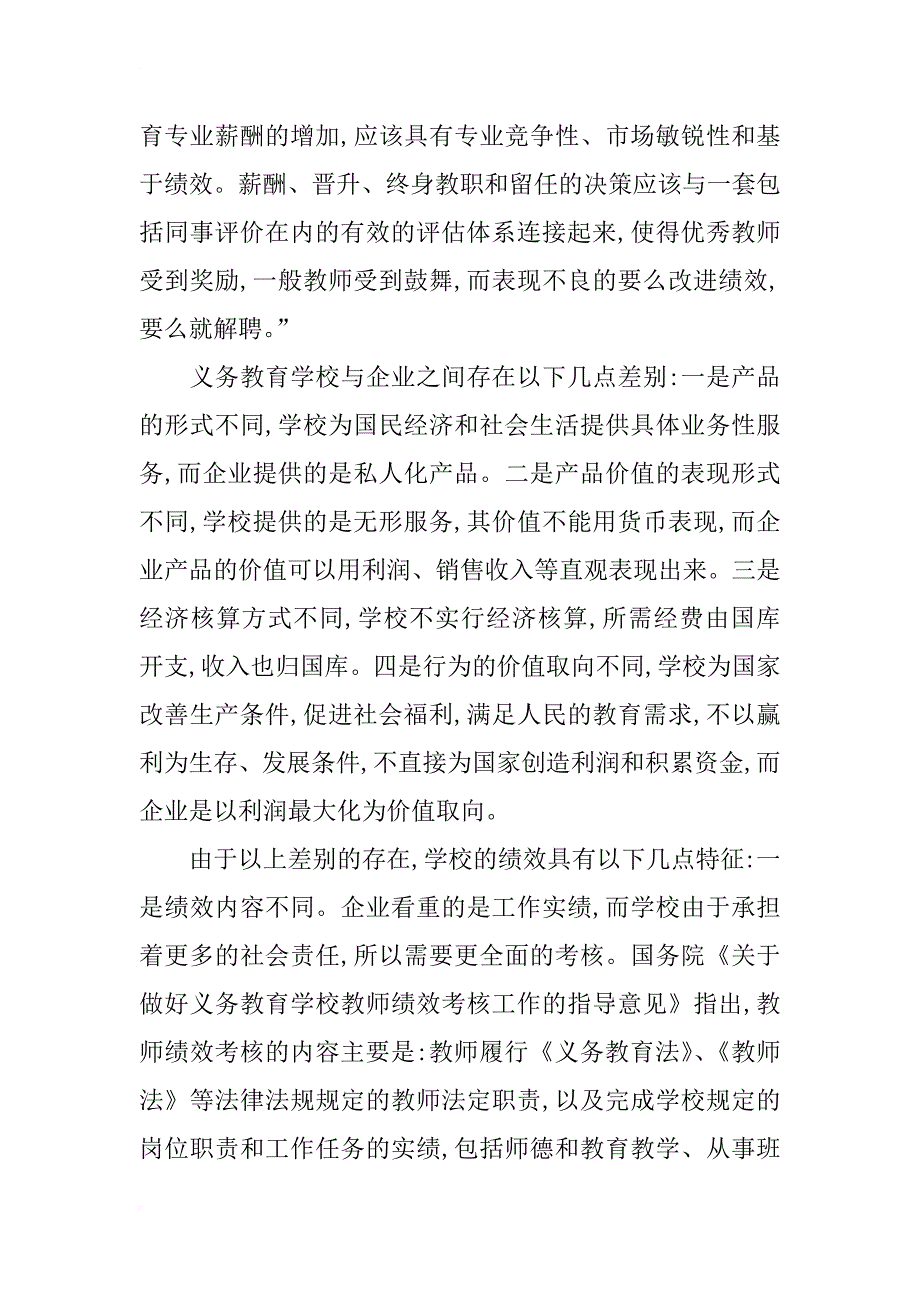 育专业薪酬的增加,应该具有专业竞争性、市场敏锐性和基于绩效。薪酬、晋升、终身教职和留任的决策应该与一套包括同事评价在内的有效的评估体系连接起来,使得优秀教师受到奖励,一般教师受到鼓舞,而表现不良的要么改进绩效,要么就解聘。”

义务教育学校与企业之间存在以下几点差别:一是产品的形式不同,学校为国民经济和社会生活提供具体业务性服务,而企业提供的是私人化产品。二是产品价值的表现形式不同,学校提供的是无形服务,其价值不能用货币表现,而企业产品的价值可以用利润、销售收入等直观表现出来。三是经济核算方式不同,学校不实行经济核算,所需经费由国库开支,收入也归国库。四是行为的价值取向不同,学校为国家改善生产条件,促进社会福利,满足人民的教育需求,不以赢利为生存、发展条件,不直接为国家创造利润和积累资金,而企业是以利润最大化为价值取向。

由于以上差别的存在,学校的绩效具有以下几点特征:一是绩效内容不同。企业看重的是工作实绩,而学校由于承担着更多的社会责任,所以需要更全面的考核。国务院《关于做好义务教育学校教师绩效考核工作的指导意见》指出,教师绩效考核的内容主要是:教师履行《义务教育法》、《教师法》等法律法规规定的教师法定职责,以及完成学校规定的岗位职责和工作任务的实绩,包括师德和教育教学、从事班